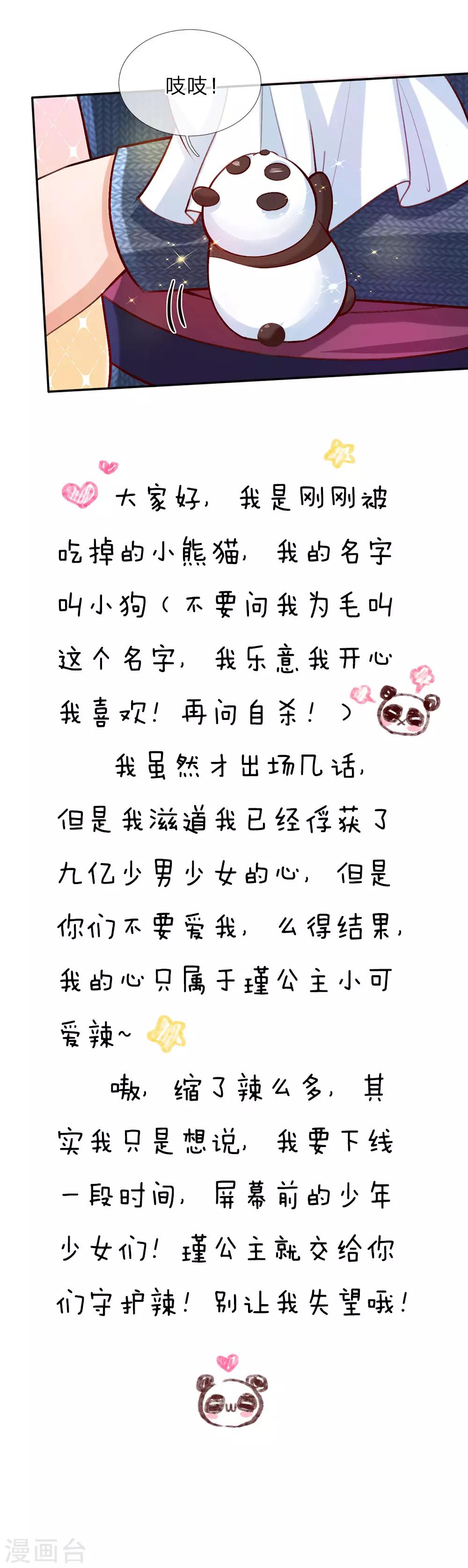 吱吱！

大家好，我是刚刚被吃掉的小熊猫，我的名字叫小狗（不要问我为毛叫这个名字，我乐意我开心我喜欢！再问自杀！）

我虽然才出场几话，但是我滋道我已经俘获了九亿少男少女的心，但是你们不要爱我，么得结果，我的心只属于瑾公主小可爱辣~

嗷，缩了辣么多，其实我只是想说，我要下线一段时间，屏幕前的少年少女们！瑾公主就交给你们守护辣！别让我失望哦！

漫画台